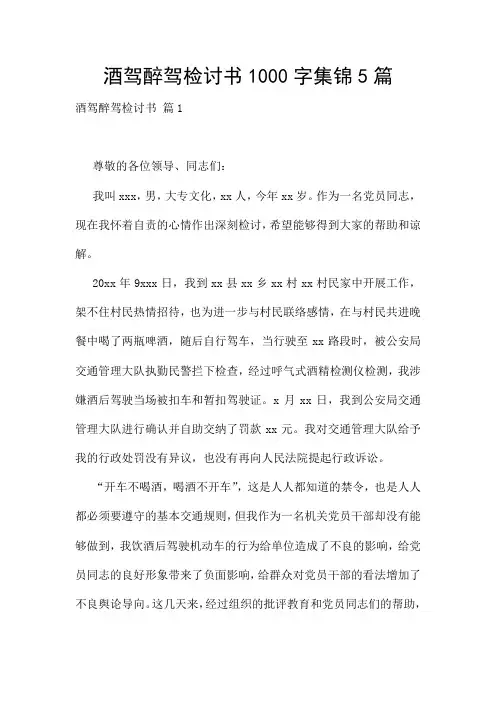 酒驾醉驾检讨书1000字集锦5篇

酒驾醉驾检讨书 篇1

尊敬的各位领导、同志们:

我叫xxx,男,大专文化,xx人,今年xx岁。作为一名党员同志,现在我怀着自责的心情作出深刻检讨,希望能够得到大家的帮助和谅解。

20xx年9xxx日,我到xx县xx乡xx村xx村民家中开展工作,架不住村民热情招待,也为进一步与村民联络感情,在与村民共进晚餐中喝了两瓶啤酒,随后自行驾车,当行驶至xx路段时,被公安局交通管理大队执勤民警拦下检查,经过呼气式酒精检测仪检测,我涉嫌酒后驾驶当场被扣车和暂扣驾驶证。x月xx日,我到公安局交通管理大队进行确认并自助交纳了罚款xx元。我对交通管理大队给予我的行政处罚没有异议,也没有再向人民法院提起行政诉讼。

“开车不喝酒,喝酒不开车”,这是人人都知道的禁令,也是人人都必须要遵守的基本交通规则,但我作为一名机关党员干部却没有能够做到,我饮酒后驾驶机动车的行为给单位造成了不良的影响,给党员同志的良好形象带来了负面影响,给群众对党员干部的看法增加了不良舆论导向。这几天来,经过组织的批评教育和党员同志们的帮助,